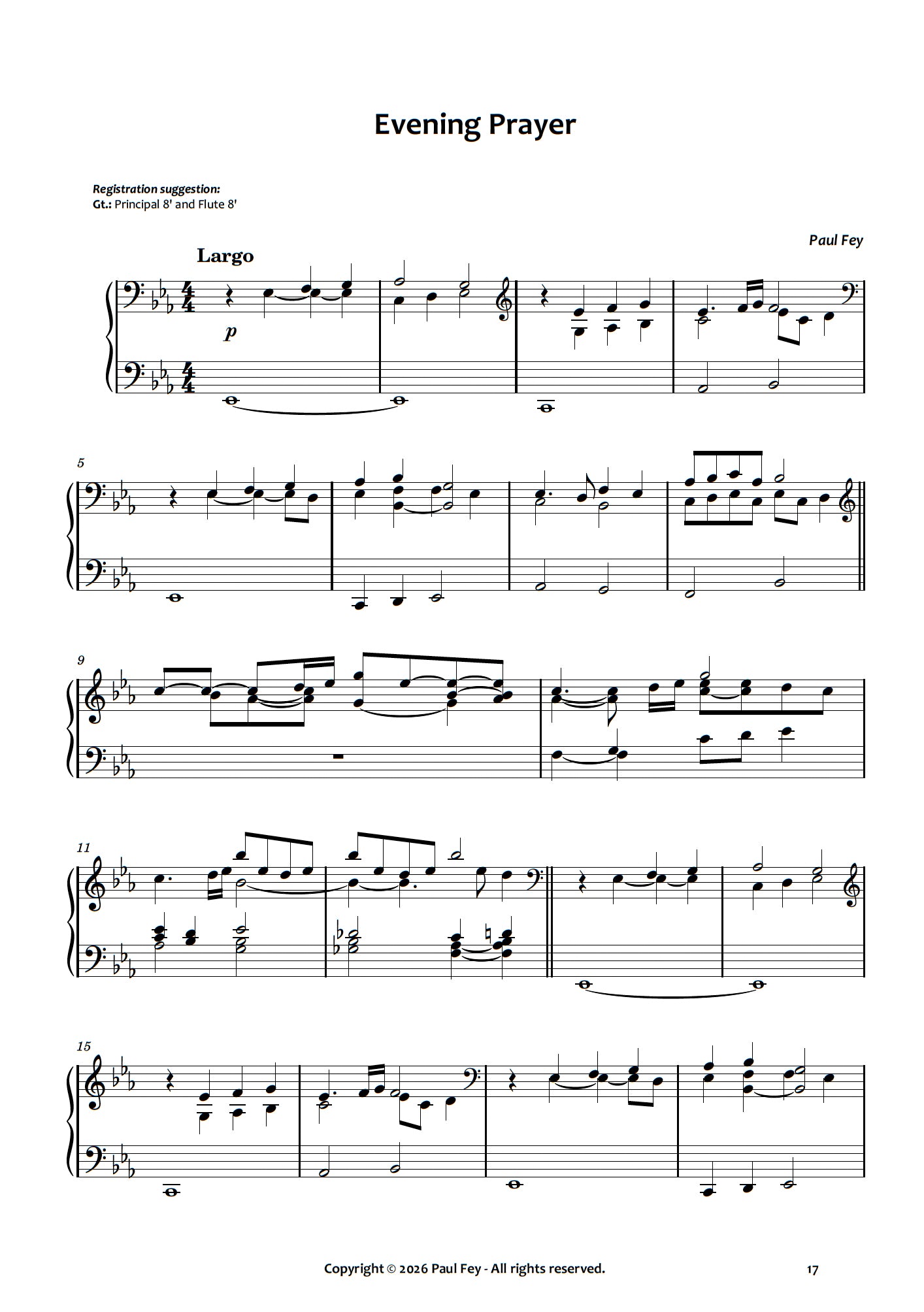 Evening Prayer

Registration suggestion:
Gt.: Principal 8' and Flute 8'

Paul Fey

Largo

p

5

9

11

15

Copyright © 2026 Paul Fey - All rights reserved.

17